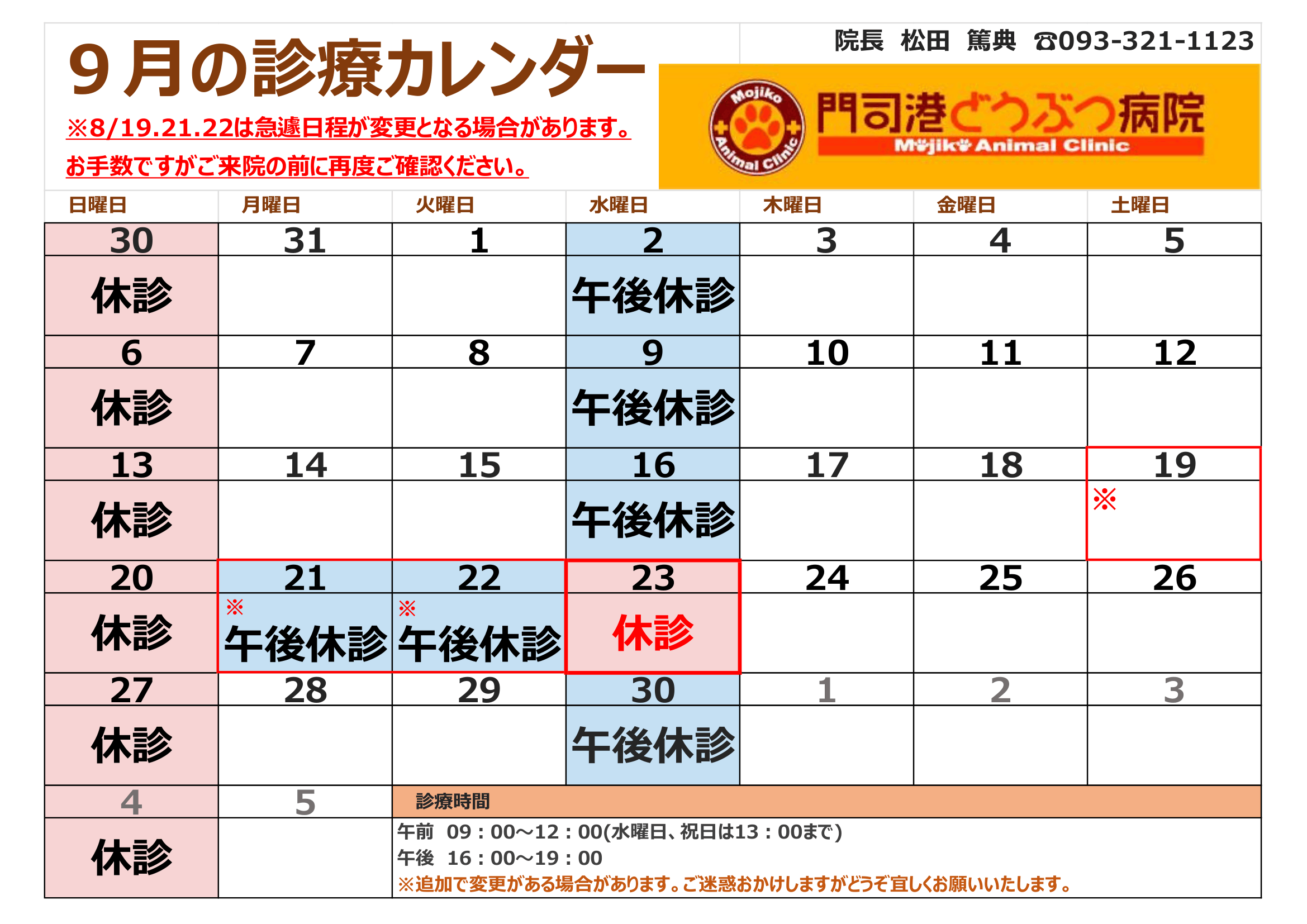 ９月の診療カレンダー

※8/19.21.22は急遽日程が変更となる場合があります。
お手数ですがご来院の前に再度ご確認ください。

院長　松田　篤典　☎093-321-1123

Mojiko Animal Clinic
門司港どうぶつ病院
Mojiko Animal Clinic

| 日曜日 | 月曜日 | 火曜日 | 水曜日 | 木曜日 | 金曜日 | 土曜日 |
|---|---|---|---|---|---|---|
| 30 | 31 | 1 | 2 | 3 | 4 | 5 |
| 休診 | | | 午後休診 | | | |
| 6 | 7 | 8 | 9 | 10 | 11 | 12 |
| 休診 | | | 午後休診 | | | |
| 13 | 14 | 15 | 16 | 17 | 18 | 19 |
| 休診 | | | 午後休診 | | | ※ |
| 20 | 21 | 22 | 23 | 24 | 25 | 26 |
| 休診 | ※ 午後休診 | ※ 午後休診 | 休診 | | | |
| 27 | 28 | 29 | 30 | 1 | 2 | 3 |
| 休診 | | | 午後休診 | | | |
| 4 | 5 | 診療時間 | | | | |
| 休診 | | 午前　09：00～12：00(水曜日、祝日は13：00まで) 午後　16：00～19：00 ※追加で変更がある場合があります。ご迷惑おかけしますがどうぞ宜しくお願いいたします。 | | | | |